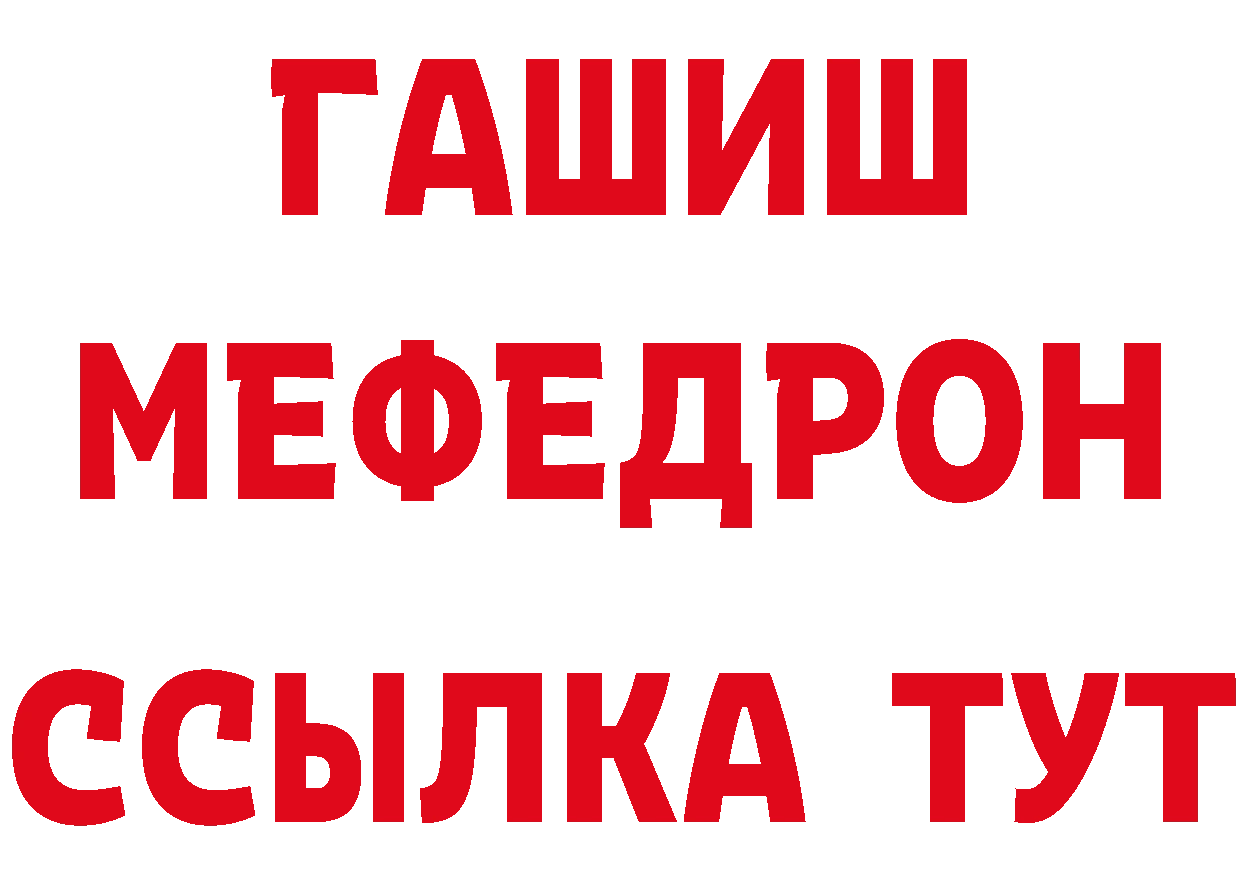 ГАШИШ
МЕФЕДРОН
ССЫЛКА ТУТ